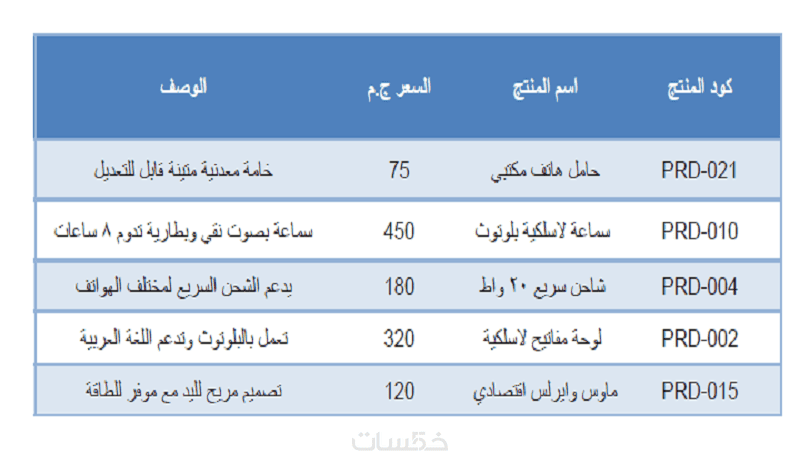 | كود المنتج | اسم المنتج | السعر ج.م | الوصف |
|---|---|---|---|
| PRD-021 | حامل هاتف مكتبي | 75 | خامة معدنية متينة قابل للتعديل |
| PRD-010 | سماعة لاسلكية بلوتوث | 450 | سماعة بصوت نقي وبطارية تدوم ٨ ساعات |
| PRD-004 | شاحن سريع ٢٠ واط | 180 | يدعم الشحن السريع لمختلف الهواتف |
| PRD-002 | لوحة مفاتيح لاسلكية | 320 | تعمل بالبلوتوث وتدعم اللغة العربية |
| PRD-015 | ماوس وايرلس اقتصادي | 120 | تصميم مريح لليد مع موفر للطاقة |

خمسات